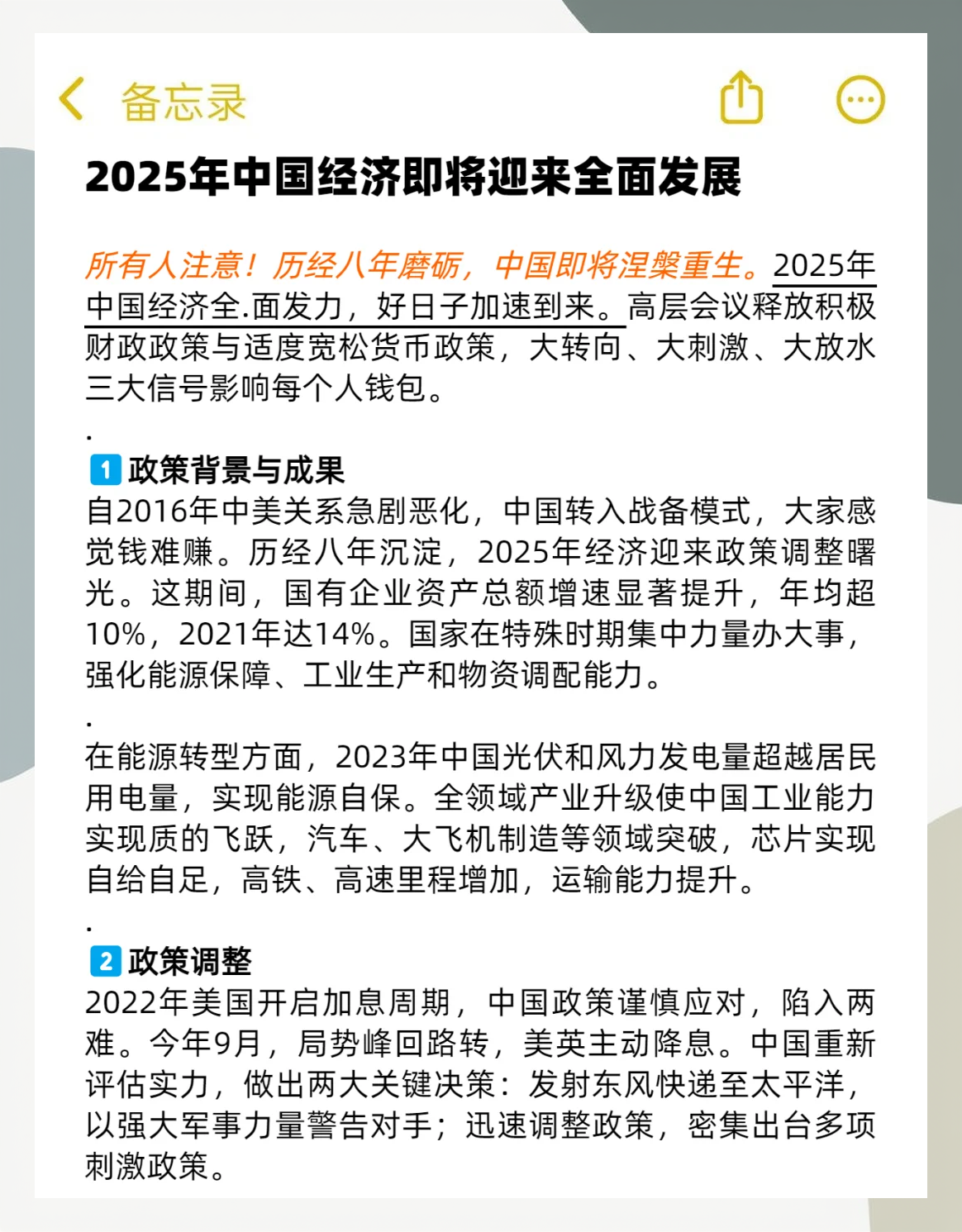 备忘录

2025年中国经济即将迎来全面发展

所有人注意！历经八年磨砺，中国即将涅槃重生。2025年中国经济全.面发力，好日子加速到来。高层会议释放积极财政政策与适度宽松货币政策，大转向、大刺激、大放水三大信号影响每个人钱包。

.

1 政策背景与成果
自2016年中美关系急剧恶化，中国转入战备模式，大家感觉钱难赚。历经八年沉淀，2025年经济迎来政策调整曙光。这期间，国有企业资产总额增速显著提升，年均超10%，2021年达14%。国家在特殊时期集中力量办大事，强化能源保障、工业生产和物资调配能力。

.

在能源转型方面，2023年中国光伏和风力发电量超越居民用电量，实现能源自保。全领域产业升级使中国工业能力实现质的飞跃，汽车、大飞机制造等领域突破，芯片实现自给自足，高铁、高速里程增加，运输能力提升。

.

2 政策调整
2022年美国开启加息周期，中国政策谨慎应对，陷入两难。今年9月，局势峰回路转，美英主动降息。中国重新评估实力，做出两大关键决策：发射东风快递至太平洋，以强大军事力量警告对手；迅速调整政策，密集出台多项刺激政策。